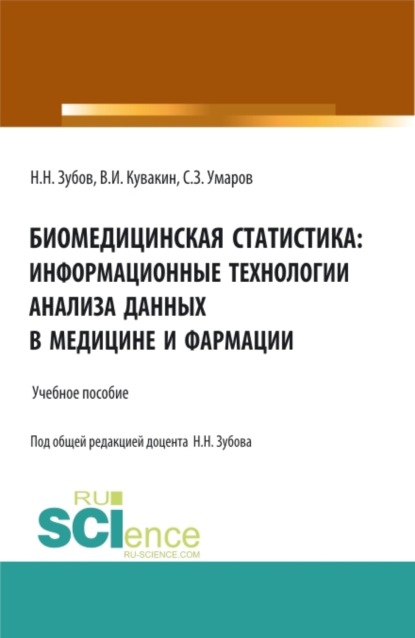 Н.Н. Зубов, В.И. Кувакин, С.З. Умаров

БИОМЕДИЦИНСКАЯ СТАТИСТИКА: ИНФОРМАЦИОННЫЕ ТЕХНОЛОГИИ АНАЛИЗА ДАННЫХ В МЕДИЦИНЕ И ФАРМАЦИИ

Учебное пособие

Под общей редакцией доцента Н.Н. Зубова

RU SCIence RU-SCIENCE.COM